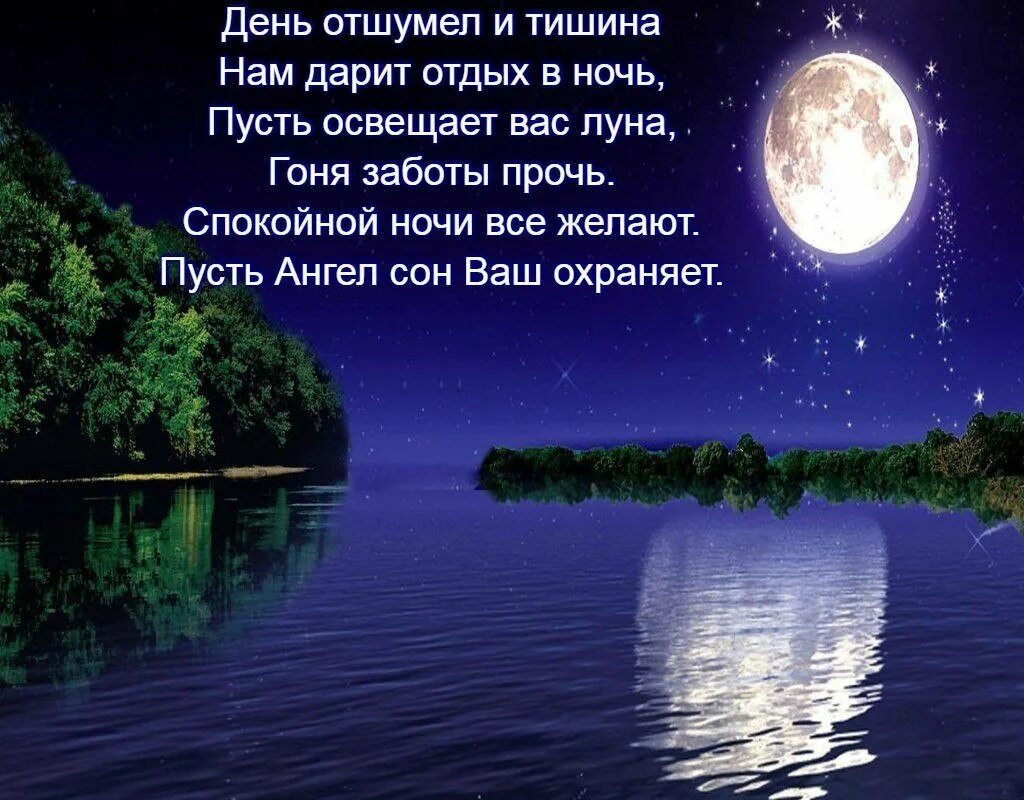 День отшумел и тишина
Нам дарит отдых в ночь,
Пусть освещает вас луна,
Гоня заботы прочь.
Спокойной ночи все желают.
Пусть Ангел сон Ваш охраняет.